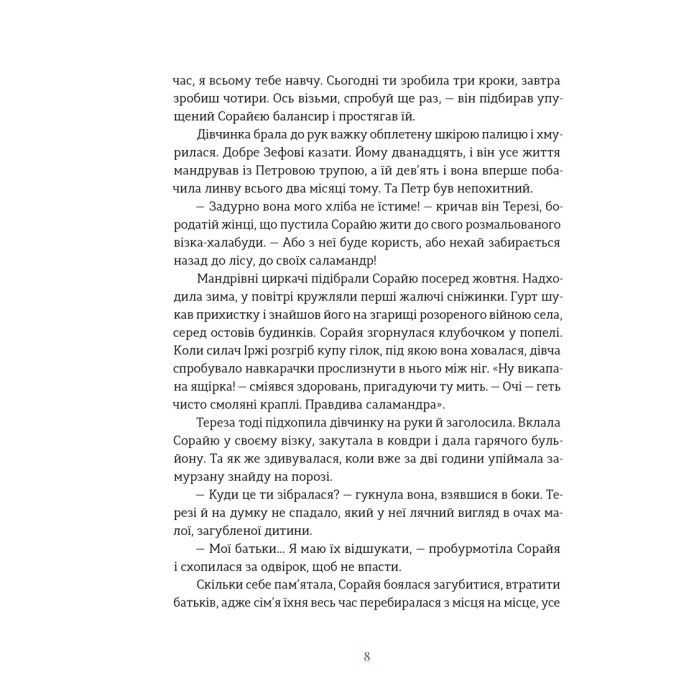 час, я всьому тебе навчу. Сьогодні ти зробила три кроки, завтра зробиш чотири. Ось візьми, спробуй ще раз, — він підбирав упущений Сорайєю балансир і простягав їй.

Дівчинка брала до рук важку обплетену шкірою палицю і хмурилася. Добре Зефові казати. Йому дванадцять, і він усе життя мандрував із Петровою трупою, а їй дев'ять і вона вперше побачила линву всього два місяці тому. Та Петр був непохитний.

— Задурно вона мого хліба не їстиме! — кричав він Терезі, бородатій жінці, що пустила Сорайю жити до свого розмальованого візка-халабуди. — Або з неї буде користь, або нехай забирається назад до лісу, до своїх саламандр!

Мандрівні циркачі підібрали Сорайю посеред жовтня. Надходила зима, у повітрі кружляли перші жалючі сніжинки. Гурт шукав прихистку і знайшов його на згарищі розореного війною села, серед остовів будинків. Сорайя згорнулася клубочком у попелі. Коли силач Іржі розгріб купу гілок, під якою вона ховалася, дівча спробувало навкарачки прослизнути в нього між ніг. «Ну викапана ящірка! — сміявся здоровань, пригадуючи ту мить. — Очі — геть чисто смоляні краплі. Правдива саламандра».

Тереза тоді підхопила дівчинку на руки й заголосила. Вклала Сорайю у своєму візку, закутала в ковдри і дала гарячого бульйону. Та як же здивувалася, коли вже за дві години упіймала замурзану знайду на порозі.

— Куди це ти зібралася? — гукнула вона, взявшися в боки. Терезі й на думку не спадало, який у неї лячний вигляд в очах малої, загубленої дитини.

— Мої батьки... Я маю їх відшукати, — пробурмотіла Сорайя і схопилася за одвірок, щоб не впасти.

Скільки себе пам'ятала, Сорайя боялася загубитися, втратити батьків, адже сім'я їхня весь час перебиралася з місця на місце, усе

8